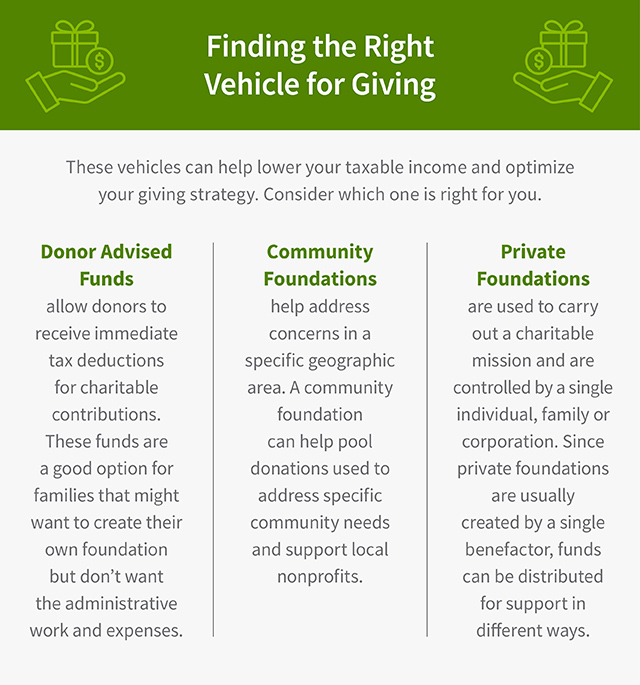 Finding the Right Vehicle for Giving

These vehicles can help lower your taxable income and optimize your giving strategy. Consider which one is right for you.

Donor Advised Funds
allow donors to receive immediate tax deductions for charitable contributions. These funds are a good option for families that might want to create their own foundation but don't want the administrative work and expenses.

Community Foundations
help address concerns in a specific geographic area. A community foundation can help pool donations used to address specific community needs and support local nonprofits.

Private Foundations
are used to carry out a charitable mission and are controlled by a single individual, family or corporation. Since private foundations are usually created by a single benefactor, funds can be distributed for support in different ways.